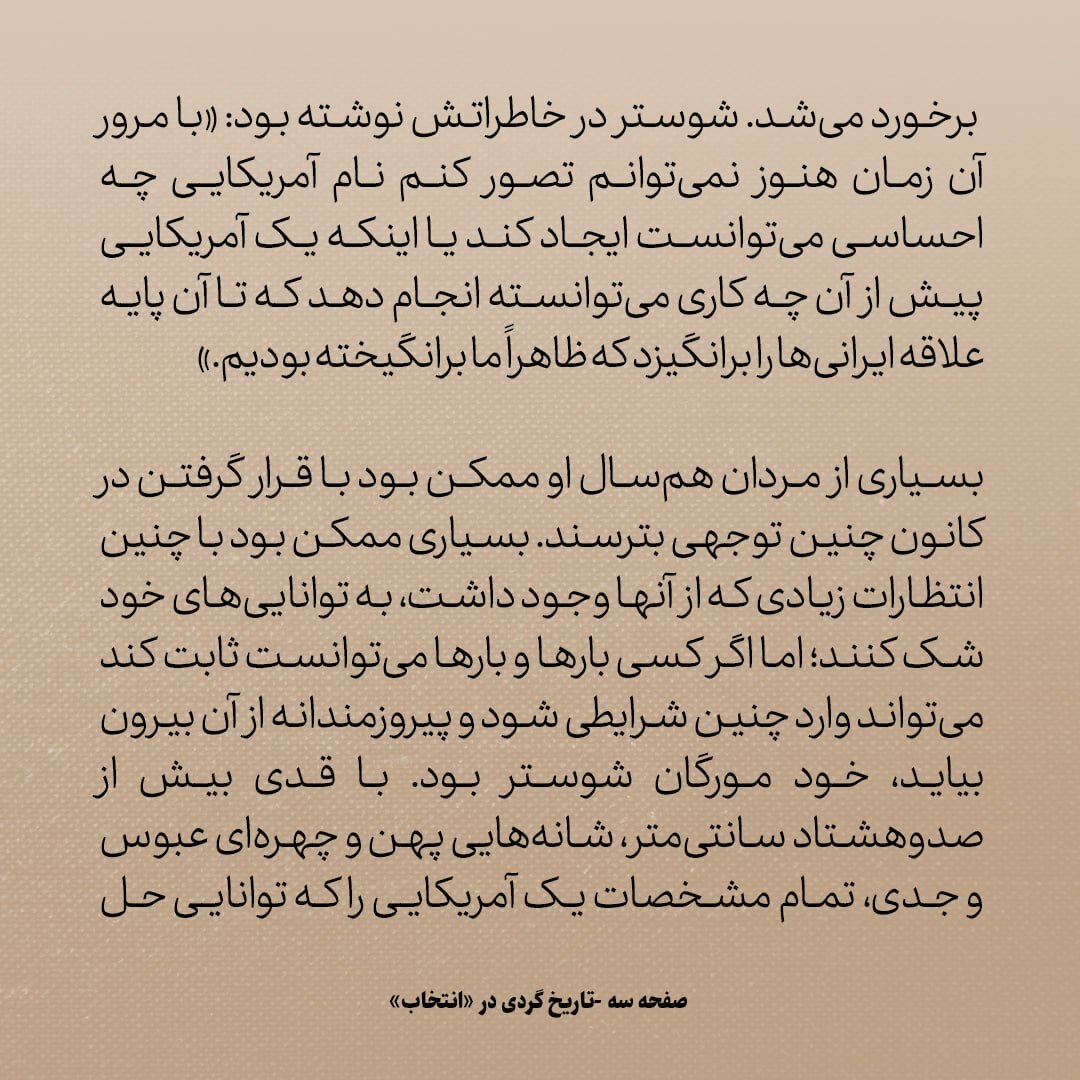 برخورد می‌شد. شوستر در خاطراتش نوشته بود: «با مرور آن زمان هنوز نمی‌توانم تصور کنم نام آمریکایی چه احساسی می‌توانست ایجاد کند یا اینکه یک آمریکایی پیش از آن چه کاری می‌توانسته انجام دهد که تا آن پایه علاقه ایرانی‌ها را برانگیزد که ظاهراً ما برانگیخته بودیم.»

بسیاری از مردان هم‌سال او ممکن بود با قرار گرفتن در کانون چنین توجهی بترسند. بسیاری ممکن بود با چنین انتظارات زیادی که از آنها وجود داشت، به توانایی‌های خود شک کنند؛ اما اگر کسی بارها و بارها می‌توانست ثابت کند می‌تواند وارد چنین شرایطی شود و پیروزمندانه از آن بیرون بیاید، خود مورگان شوستر بود. با قدی بیش از صدوهشتاد سانتی‌متر، شانه‌هایی پهن و چهره‌ای عبوس و جدی، تمام مشخصات یک آمریکایی را که توانایی حل

صفحه سه -تاریخ گردی در «انتخاب»